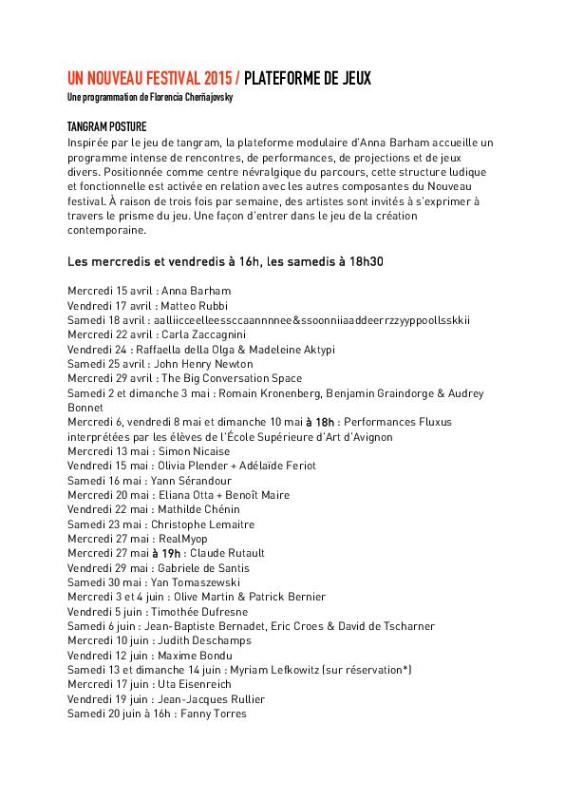 UN NOUVEAU FESTIVAL 2015 / PLATEFORME DE JEUX
Une programmation de Florencia Cherñajovsky

TANGRAM POSTURE
Inspirée par le jeu de tangram, la plateforme modulaire d'Anna Barham accueille un programme intense de rencontres, de performances, de projections et de jeux divers. Positionnée comme centre névralgique du parcours, cette structure ludique et fonctionnelle est activée en relation avec les autres composantes du Nouveau festival. À raison de trois fois par semaine, des artistes sont invités à s'exprimer à travers le prisme du jeu. Une façon d'entrer dans le jeu de la création contemporaine.

Les mercredis et vendredis à 16h, les samedis à 18h30

Mercredi 15 avril : Anna Barham
Vendredi 17 avril : Matteo Rubbi
Samedi 18 avril : aalliicceelleessccaannnnee&ssoonniiaaddeerrzzyyppoollsskkii
Mercredi 22 avril : Carla Zaccagnini
Vendredi 24 : Raffaella della Olga & Madeleine Aktypi
Samedi 25 avril : John Henry Newton
Mercredi 29 avril : The Big Conversation Space
Samedi 2 et dimanche 3 mai : Romain Kronenberg, Benjamin Graindorge & Audrey Bonnet
Mercredi 6, vendredi 8 mai et dimanche 10 mai à 18h : Performances Fluxus interprétées par les élèves de l'École Supérieure d'Art d'Avignon
Mercredi 13 mai : Simon Nicaise
Vendredi 15 mai : Olivia Plender + Adélaïde Feriot
Samedi 16 mai : Yann Sérandour
Mercredi 20 mai : Eliana Otta + Benoît Maire
Vendredi 22 mai : Mathilde Chénin
Samedi 23 mai : Christophe Lemaitre
Mercredi 27 mai : RealMyop
Mercredi 27 mai à 19h : Claude Rutault
Vendredi 29 mai : Gabriele de Santis
Samedi 30 mai : Yan Tomaszewski
Mercredi 3 et 4 juin : Olive Martin & Patrick Bernier
Vendredi 5 juin : Timothée Dufresne
Samedi 6 juin : Jean-Baptiste Bernadet, Eric Croes & David de Tscharner
Mercredi 10 juin : Judith Deschamps
Vendredi 12 juin : Maxime Bondu
Samedi 13 et dimanche 14 juin : Myriam Lefkowitz (sur réservation*)
Mercredi 17 juin : Uta Eisenreich
Vendredi 19 juin : Jean-Jacques Rullier
Samedi 20 juin à 16h : Fanny Torres